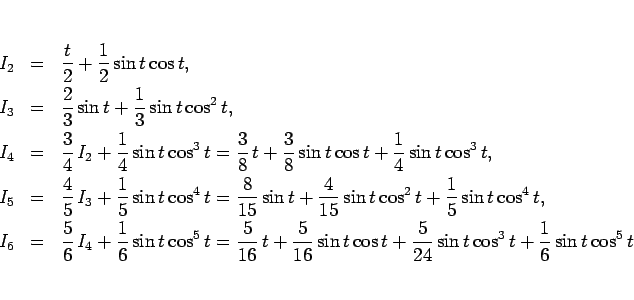 $I_2 = \frac{t}{2} + \frac{1}{2}\sin t\cos t,$
$I_3 = \frac{2}{3}\sin t + \frac{1}{3}\sin t\cos^2 t,$
$I_4 = \frac{3}{4}I_2 + \frac{1}{4}\sin t\cos^3 t = \frac{3}{8}t + \frac{3}{8}\sin t\cos t + \frac{1}{4}\sin t\cos^3 t,$
$I_5 = \frac{4}{5}I_3 + \frac{1}{5}\sin t\cos^4 t = \frac{8}{15}\sin t + \frac{4}{15}\sin t\cos^2 t + \frac{1}{5}\sin t\cos^4 t,$
$I_6 = \frac{5}{6}I_4 + \frac{1}{6}\sin t\cos^5 t = \frac{5}{16}t + \frac{5}{16}\sin t\cos t + \frac{5}{24}\sin t\cos^3 t + \frac{1}{6}\sin t\cos^5 t$